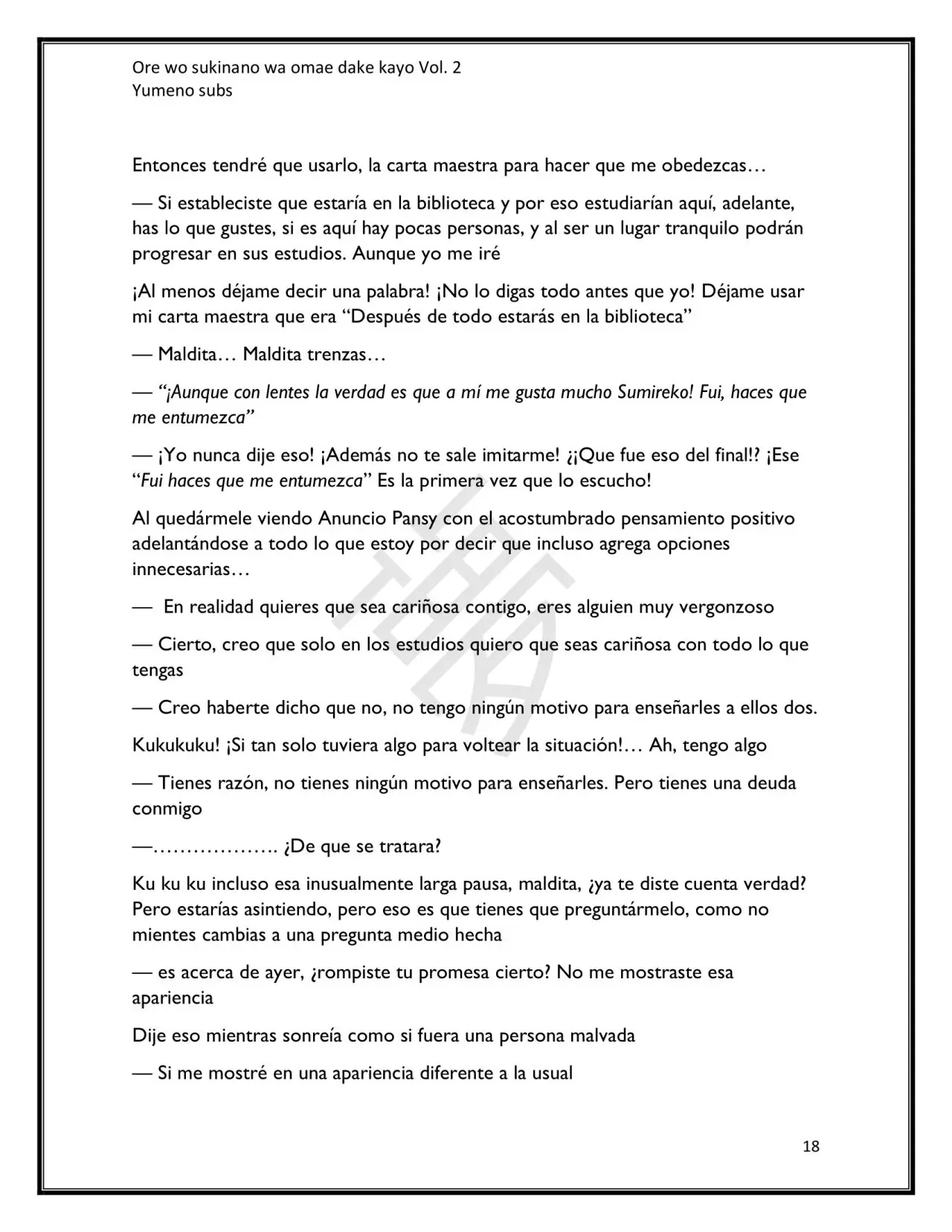 Ore wo sukinano wa omae dake kayo Vol. 2
Yumeno subs

Entonces tendré que usarlo, la carta maestra para hacer que me obedezcas…

— Si estableciste que estaría en la biblioteca y por eso estudiarían aquí, adelante, has lo que gustes, si es aquí hay pocas personas, y al ser un lugar tranquilo podrán progresar en sus estudios. Aunque yo me iré

¡Al menos déjame decir una palabra! ¡No lo digas todo antes que yo! Déjame usar mi carta maestra que era "Después de todo estarás en la biblioteca"

— Maldita… Maldita trenzas…

— "¡Aunque con lentes la verdad es que a mí me gusta mucho Sumireko! Fui, haces que me entumezca"

— ¡Yo nunca dije eso! ¡Además no te sale imitarme! ¿¡Que fue eso del final!? ¡Ese "Fui haces que me entumezca" Es la primera vez que lo escucho!

Al quedármele viendo Anuncio Pansy con el acostumbrado pensamiento positivo adelantándose a todo lo que estoy por decir que incluso agrega opciones innecesarias…

— En realidad quieres que sea cariñosa contigo, eres alguien muy vergonzoso

— Cierto, creo que solo en los estudios quiero que seas cariñosa con todo lo que tengas

— Creo haberte dicho que no, no tengo ningún motivo para enseñarles a ellos dos.

Kukukuku! ¡Si tan solo tuviera algo para voltear la situación!… Ah, tengo algo

— Tienes razón, no tienes ningún motivo para enseñarles. Pero tienes una deuda conmigo

—……………….. ¿De que se tratara?

Ku ku ku incluso esa inusualmente larga pausa, maldita, ¿ya te diste cuenta verdad? Pero estarías asintiendo, pero eso es que tienes que preguntármelo, como no mientes cambias a una pregunta medio hecha

— es acerca de ayer, ¿rompiste tu promesa cierto? No me mostraste esa apariencia

Dije eso mientras sonreía como si fuera una persona malvada

— Si me mostré en una apariencia diferente a la usual

18